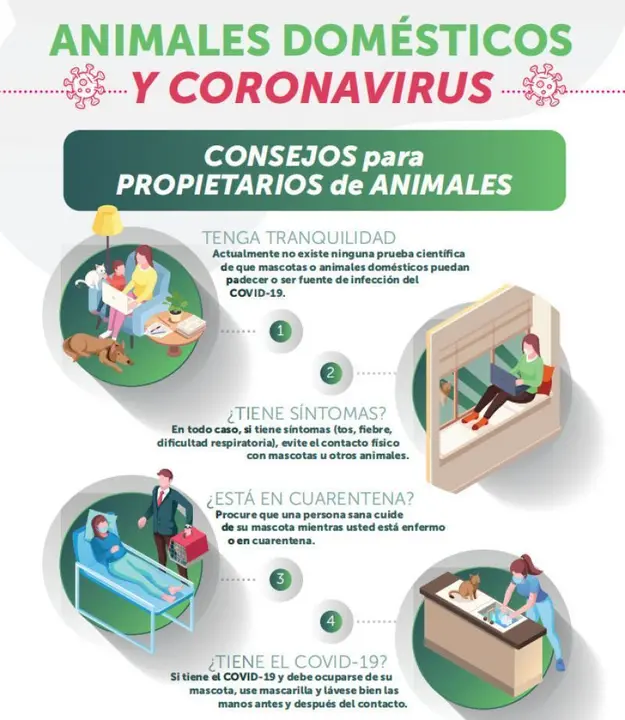 ANIMALES DOMÉSTICOS Y CORONAVIRUS

CONSEJOS para PROPIETARIOS de ANIMALES

TENGA TRANQUILIDAD
Actualmente no existe ninguna prueba científica de que mascotas o animales domésticos puedan padecer o ser fuente de infección del COVID-19.

1

2

¿TIENE SÍNTOMAS?
En todo caso, si tiene síntomas (tos, fiebre, dificultad respiratoria), evite el contacto físico con mascotas u otros animales.

¿ESTÁ EN CUARENTENA?
Procure que una persona sana cuide de su mascota mientras usted está enfermo o en cuarentena.

3

4

¿TIENE EL COVID-19?
Si tiene el COVID-19 y debe ocuparse de su mascota, use mascarilla y lávese bien las manos antes y después del contacto.